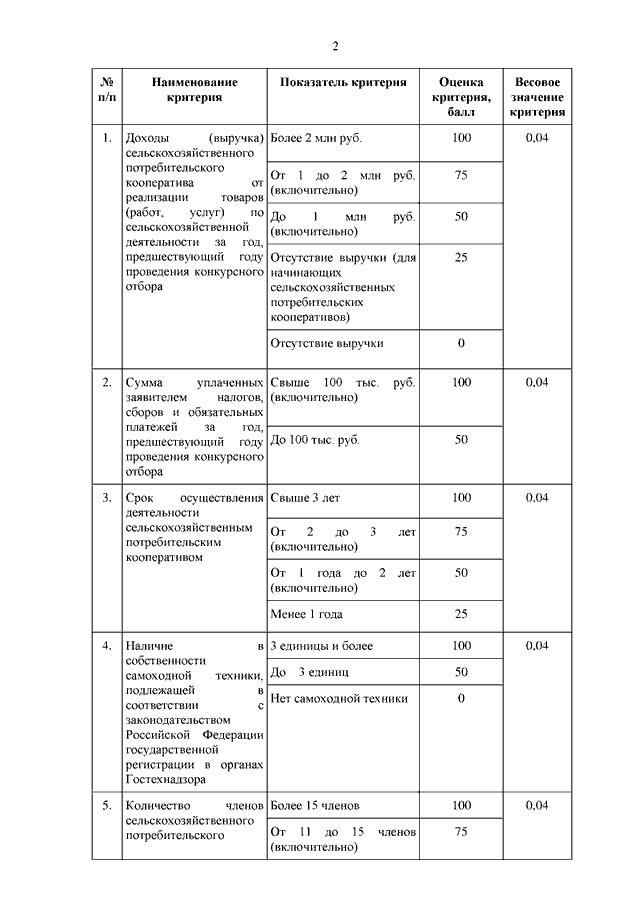 2

| № п/п | Наименование критерия | Показатель критерия | Оценка критерия, балл | Весовое значение критерия |
|---|---|---|---|---|
| 1. | Доходы (выручка) сельскохозяйственного потребительского кооператива от реализации товаров (работ, услуг) по сельскохозяйственной деятельности за год, предшествующий году проведения конкурсного отбора | Более 2 млн руб. | 100 | 0,04 |
| | | От 1 до 2 млн руб. (включительно) | 75 | |
| | | До 1 млн руб. (включительно) | 50 | |
| | | Отсутствие выручки (для начинающих сельскохозяйственных потребительских кооперативов) | 25 | |
| | | Отсутствие выручки | 0 | |
| 2. | Сумма уплаченных заявителем налогов, сборов и обязательных платежей за год, предшествующий году проведения конкурсного отбора | Свыше 100 тыс. руб. (включительно) | 100 | 0,04 |
| | | До 100 тыс. руб. | 50 | |
| 3. | Срок осуществления деятельности сельскохозяйственным потребительским кооперативом | Свыше 3 лет | 100 | 0,04 |
| | | От 2 до 3 лет (включительно) | 75 | |
| | | От 1 года до 2 лет (включительно) | 50 | |
| | | Менее 1 года | 25 | |
| 4. | Наличие в собственности самоходной техники, подлежащей в соответствии с законодательством Российской Федерации государственной регистрации в органах Гостехнадзора | 3 единицы и более | 100 | 0,04 |
| | | До 3 единиц | 50 | |
| | | Нет самоходной техники | 0 | |
| 5. | Количество членов сельскохозяйственного потребительского | Более 15 членов | 100 | 0,04 |
| | | От 11 до 15 членов (включительно) | 75 | |